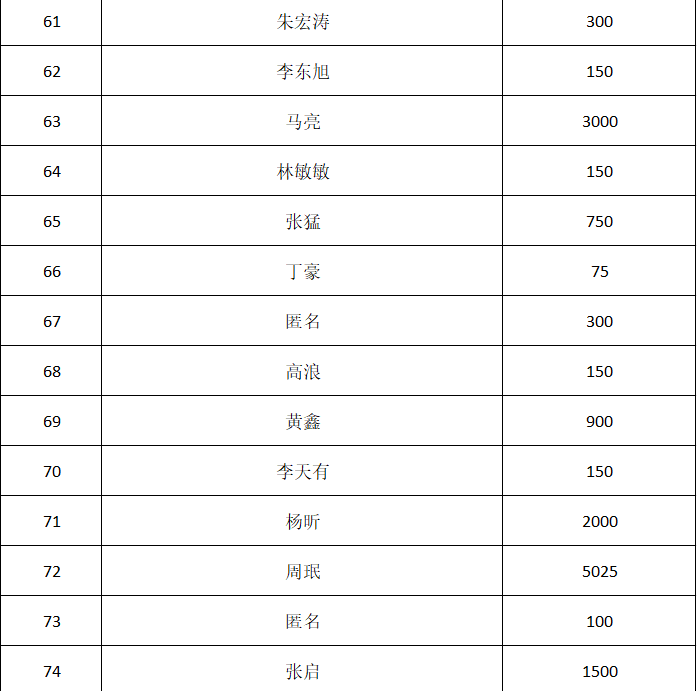 | 61 | 朱宏涛 | 300 |
|---|---|---|
| 62 | 李东旭 | 150 |
| 63 | 马亮 | 3000 |
| 64 | 林敏敏 | 150 |
| 65 | 张猛 | 750 |
| 66 | 丁豪 | 75 |
| 67 | 匿名 | 300 |
| 68 | 高浪 | 150 |
| 69 | 黄鑫 | 900 |
| 70 | 李天有 | 150 |
| 71 | 杨昕 | 2000 |
| 72 | 周珉 | 5025 |
| 73 | 匿名 | 100 |
| 74 | 张启 | 1500 |